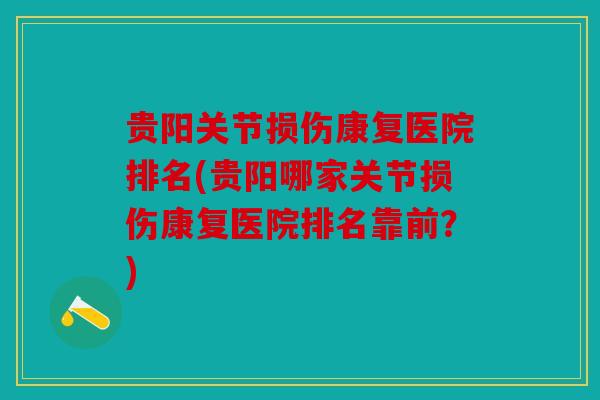 贵阳关节损伤康复医院排名(贵阳哪家关节损伤康复医院排名靠前?)